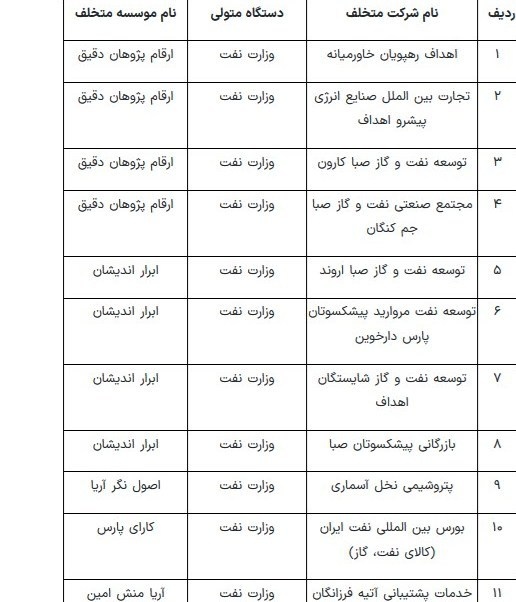 | ردیف | نام شرکت متخلف | دستگاه متولی | نام موسسه متخلف |
|---|---|---|---|
| ۱ | اهداف رهپویان خاورمیانه | وزارت نفت | ارقام پژوهان دقیق |
| ۲ | تجارت بین الملل صنایع انرژی پیشرو اهداف | وزارت نفت | ارقام پژوهان دقیق |
| ۳ | توسعه نفت و گاز صبا کارون | وزارت نفت | ارقام پژوهان دقیق |
| ۴ | مجتمع صنعتی نفت و گاز صبا جم کنگان | وزارت نفت | ارقام پژوهان دقیق |
| ۵ | توسعه نفت و گاز صبا اروند | وزارت نفت | ابرار اندیشان |
| ۶ | توسعه نفت مروارید پیشکسوتان پارس دارخوین | وزارت نفت | ابرار اندیشان |
| ۷ | توسعه نفت و گاز شایستگان اهداف | وزارت نفت | ابرار اندیشان |
| ۸ | بازرگانی پیشکسوتان صبا | وزارت نفت | ابرار اندیشان |
| ۹ | پتروشیمی نخل آسماری | وزارت نفت | اصول نگر آریا |
| ۱۰ | بورس بین المللی نفت ایران (کالای نفت، گاز) | وزارت نفت | کارای پارس |
| ۱۱ | خدمات پشتیبانی آتیه فرزانگان | وزارت نفت | آریا منش امین |